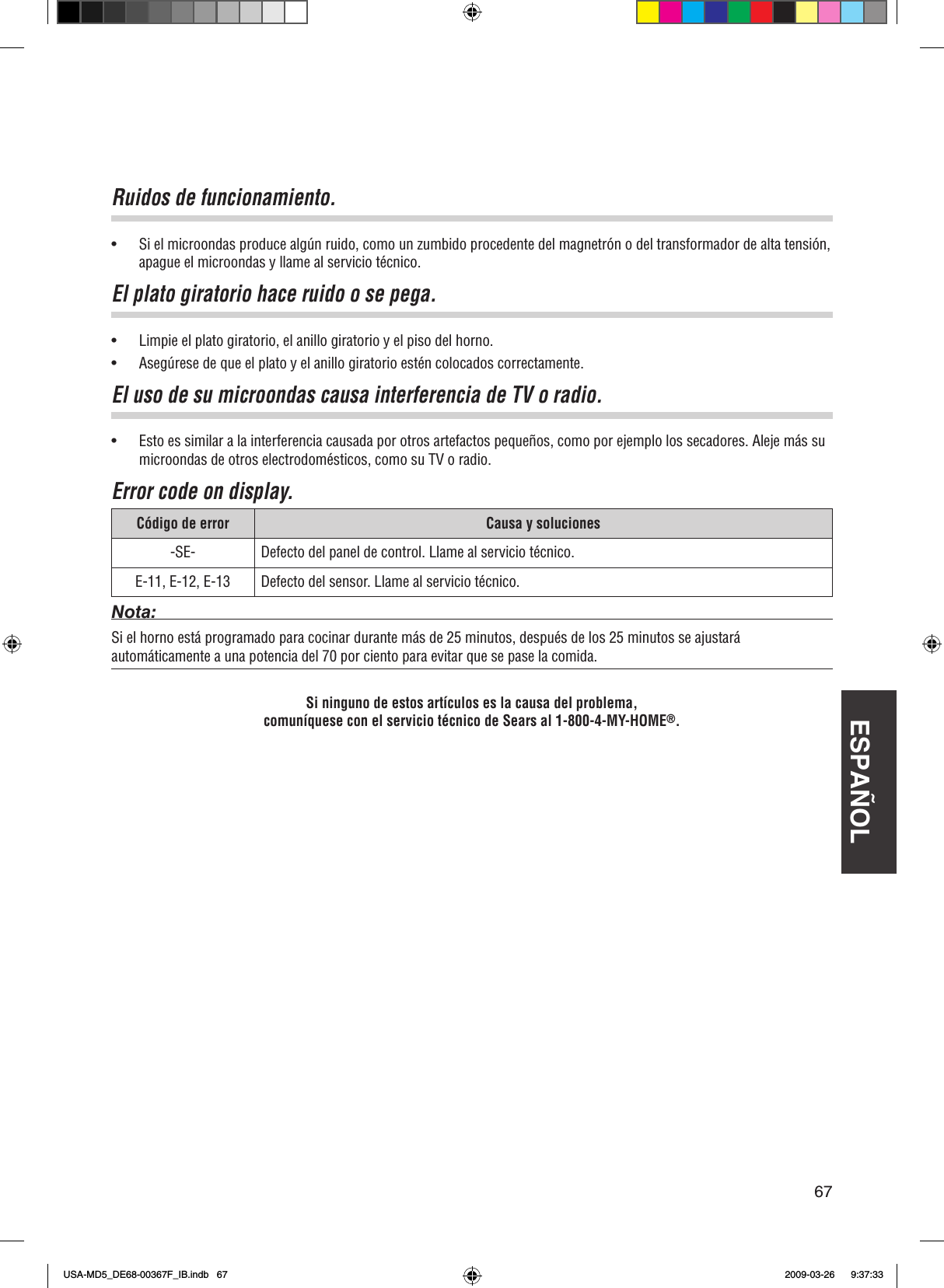 Ruidos de funcionamiento.

• Si el microondas produce algún ruido, como un zumbido procedente del magnetrón o del transformador de alta tensión, apague el microondas y llame al servicio técnico.

El plato giratorio hace ruido o se pega.

• Limpie el plato giratorio, el anillo giratorio y el piso del horno.
• Asegúrese de que el plato y el anillo giratorio estén colocados correctamente.

El uso de su microondas causa interferencia de TV o radio.

• Esto es similar a la interferencia causada por otros artefactos pequeños, como por ejemplo los secadores. Aleje más su microondas de otros electrodomésticos, como su TV o radio.

Error code on display.

| Código de error | Causa y soluciones |
|---|---|
| -SE- | Defecto del panel de control. Llame al servicio técnico. |
| E-11, E-12, E-13 | Defecto del sensor. Llame al servicio técnico. |

Nota:
Si el horno está programado para cocinar durante más de 25 minutos, después de los 25 minutos se ajustará automáticamente a una potencia del 70 por ciento para evitar que se pase la comida.

Si ninguno de estos artículos es la causa del problema,
comuníquese con el servicio técnico de Sears al 1-800-4-MY-HOME®.

ESPAÑOL

67

USA-MD5_DE68-00367F_IB.indb 67 2009-03-26 9:37:33